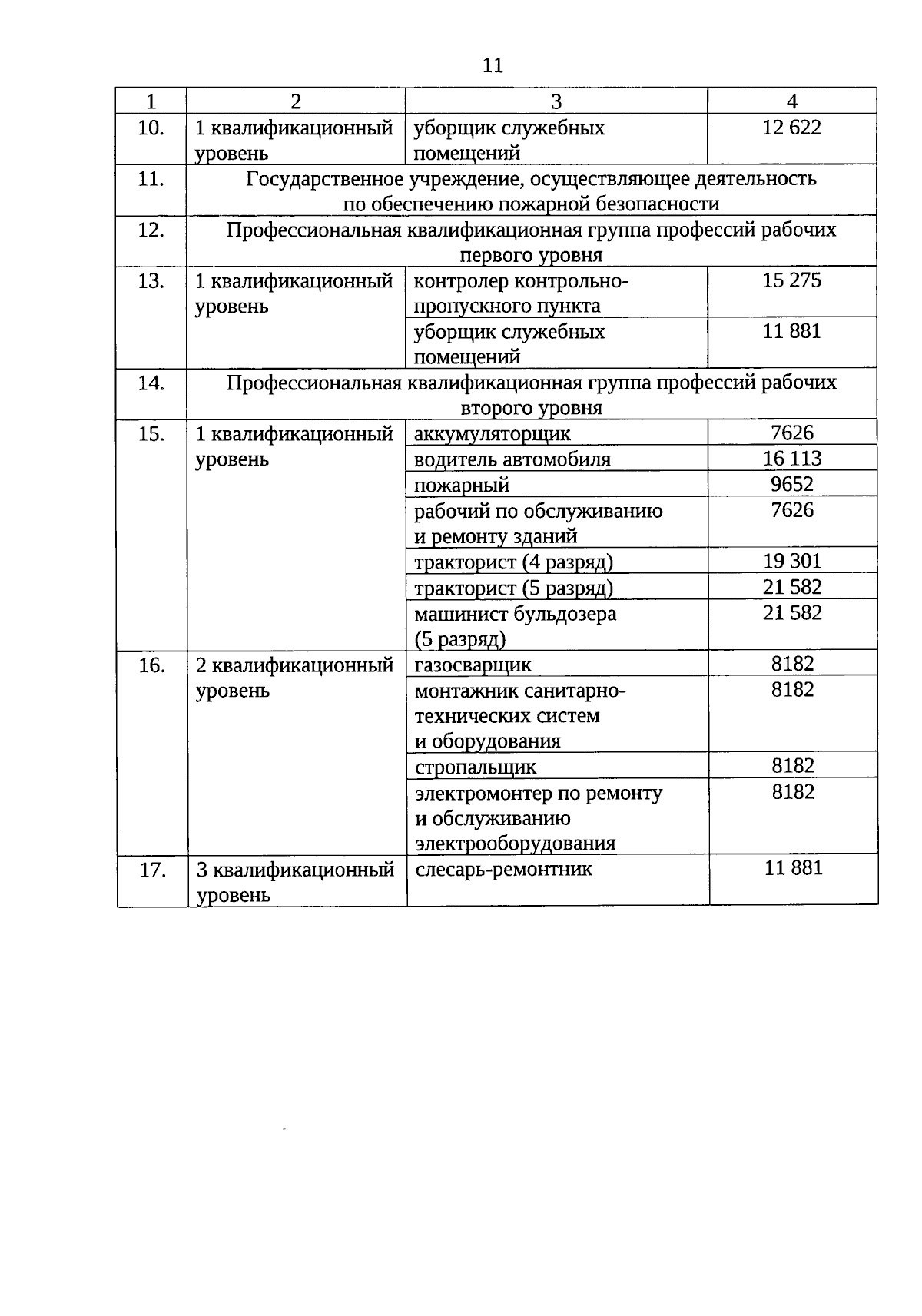 11

| 1 | 2 | 3 | 4 |
|---|---|---|---|
| 10. | 1 квалификационный уровень | уборщик служебных помещений | 12 622 |
| 11. | Государственное учреждение, осуществляющее деятельность по обеспечению пожарной безопасности | | |
| 12. | Профессиональная квалификационная группа профессий рабочих первого уровня | | |
| 13. | 1 квалификационный уровень | контролер контрольно-пропускного пункта | 15 275 |
| | | уборщик служебных помещений | 11 881 |
| 14. | Профессиональная квалификационная группа профессий рабочих второго уровня | | |
| 15. | 1 квалификационный уровень | аккумуляторщик | 7626 |
| | | водитель автомобиля | 16 113 |
| | | пожарный | 9652 |
| | | рабочий по обслуживанию и ремонту зданий | 7626 |
| | | тракторист (4 разряд) | 19 301 |
| | | тракторист (5 разряд) | 21 582 |
| | | машинист бульдозера (5 разряд) | 21 582 |
| 16. | 2 квалификационный уровень | газосварщик | 8182 |
| | | монтажник санитарно-технических систем и оборудования | 8182 |
| | | стропальщик | 8182 |
| | | электромонтер по ремонту и обслуживанию электрооборудования | 8182 |
| 17. | 3 квалификационный уровень | слесарь-ремонтник | 11 881 |